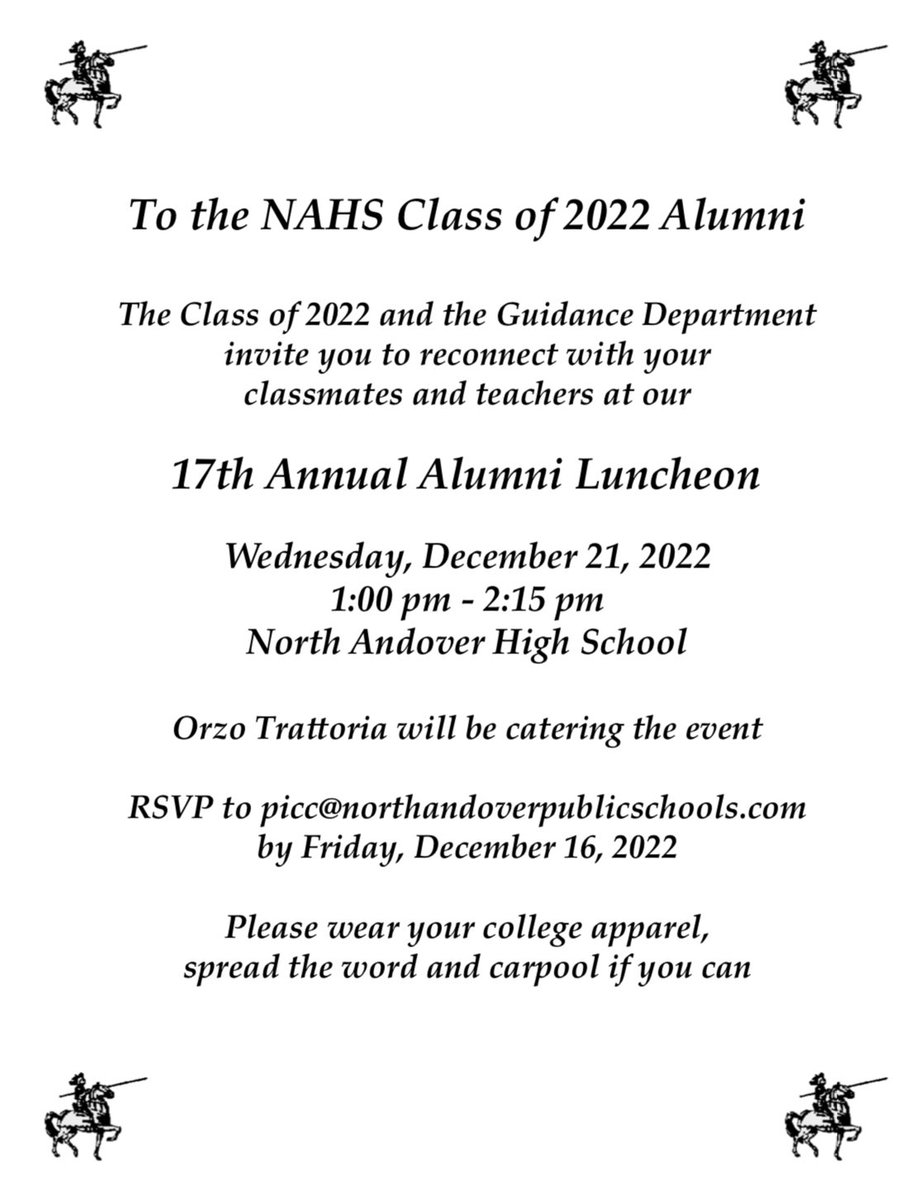 To the NAHS Class of 2022 Alumni

The Class of 2022 and the Guidance Department invite you to reconnect with your classmates and teachers at our

17th Annual Alumni Luncheon

Wednesday, December 21, 2022
1:00 pm - 2:15 pm
North Andover High School

Orzo Trattoria will be catering the event

RSVP to picc@northandoverpublicschools.com by Friday, December 16, 2022

Please wear your college apparel, spread the word and carpool if you can